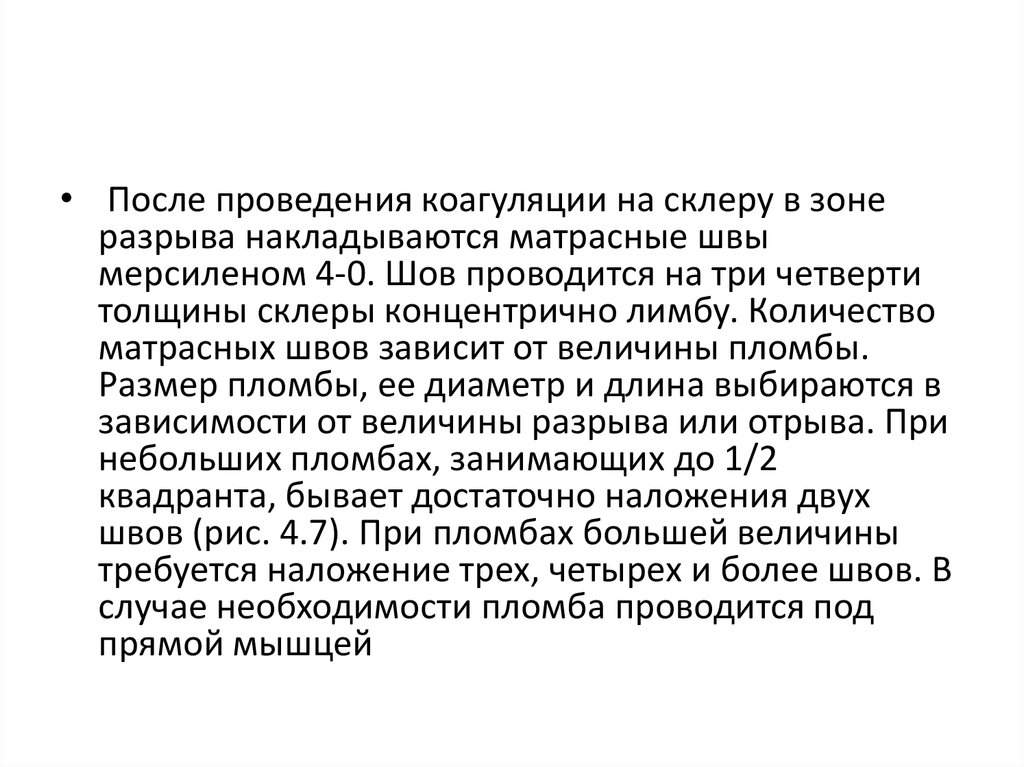 • После проведения коагуляции на склеру в зоне разрыва накладываются матрасные швы мерсиленом 4-0. Шов проводится на три четверти толщины склеры концентрично лимбу. Количество матрасных швов зависит от величины пломбы. Размер пломбы, ее диаметр и длина выбираются в зависимости от величины разрыва или отрыва. При небольших пломбах, занимающих до 1/2 квадранта, бывает достаточно наложения двух швов (рис. 4.7). При пломбах большей величины требуется наложение трех, четырех и более швов. В случае необходимости пломба проводится под прямой мышцей